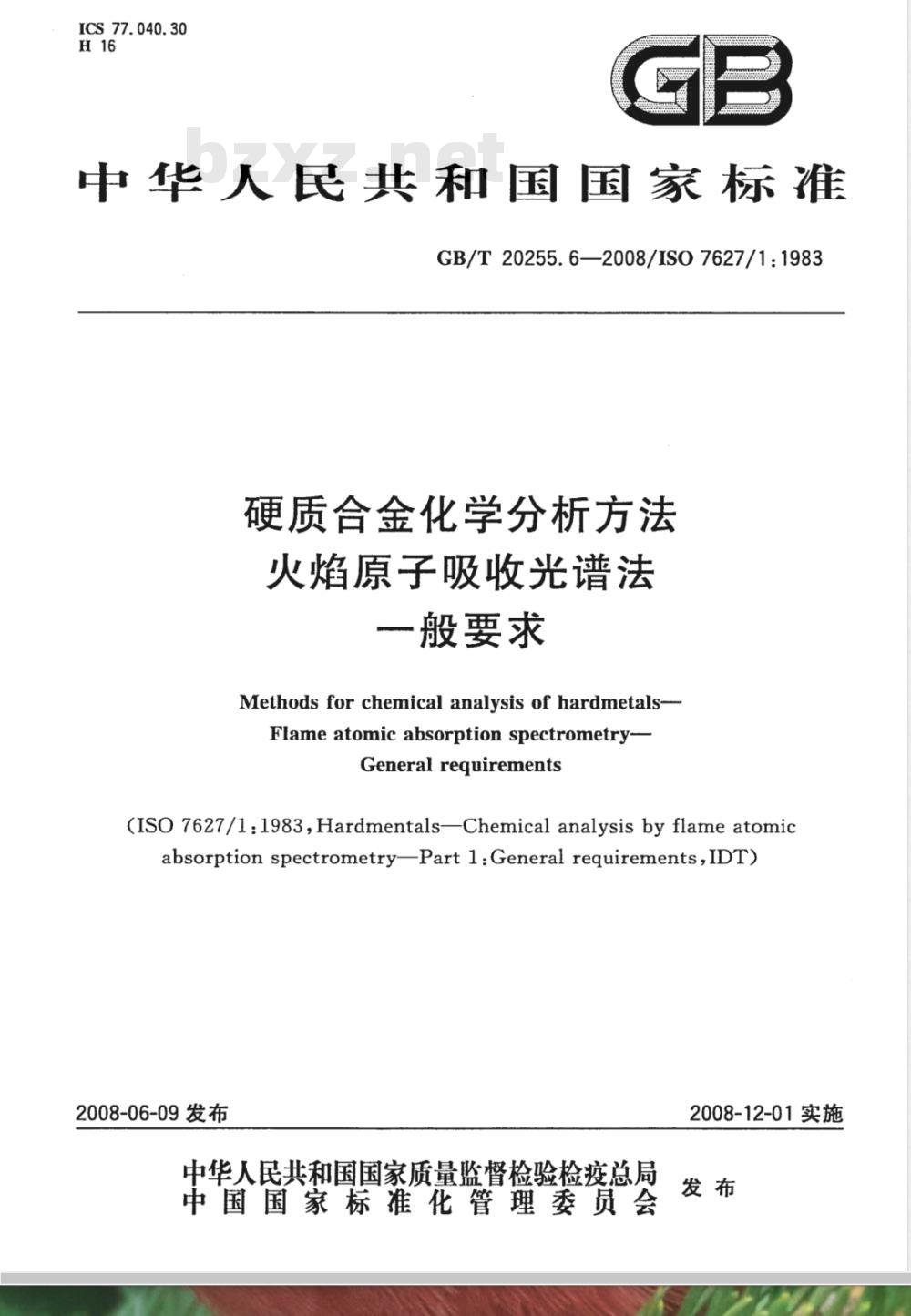 ICS 77.040.30
H 16

GB

bzxz.net

中华人民共和国国家标准

GB/T 20255.6—2008/ISO 7627/1:1983

硬质合金化学分析方法
火焰原子吸收光谱法
一般要求

Methods for chemical analysis of hardmetals—
Flame atomic absorption spectrometry—
General requirements

(ISO 7627/1:1983, Hardmentals—Chemical analysis by flame atomic absorption spectrometry—Part 1:General requirements, IDT)

2008-06-09 发布

2008-12-01 实施

中华人民共和国国家质量监督检验检疫总局
中国国家标准化管理委员会
发布